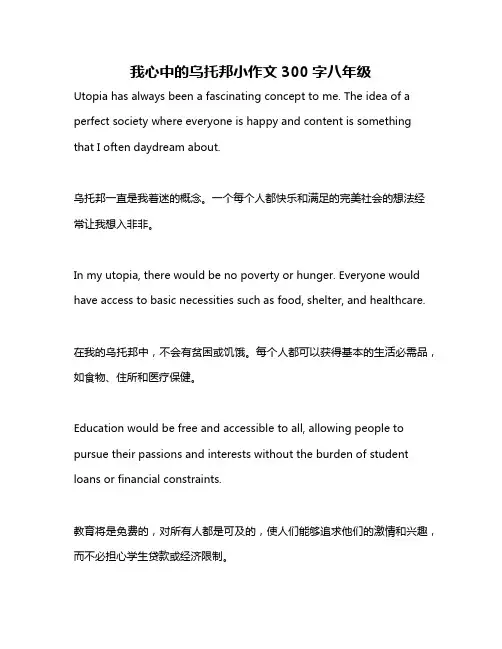 我心中的乌托邦小作文 300 字八年级

Utopia has always been a fascinating concept to me. The idea of a perfect society where everyone is happy and content is something that I often daydream about.

乌托邦一直是我着迷的概念。一个每个人都快乐和满足的完美社会的想法经常让我想入非非。

In my utopia, there would be no poverty or hunger. Everyone would have access to basic necessities such as food, shelter, and healthcare.

在我的乌托邦中，不会有贫困或饥饿。每个人都可以获得基本的生活必需品，如食物、住所和医疗保健。

Education would be free and accessible to all, allowing people to pursue their passions and interests without the burden of student loans or financial constraints.

教育将是免费的，对所有人都是可及的，使人们能够追求他们的激情和兴趣，而不必担心学生贷款或经济限制。